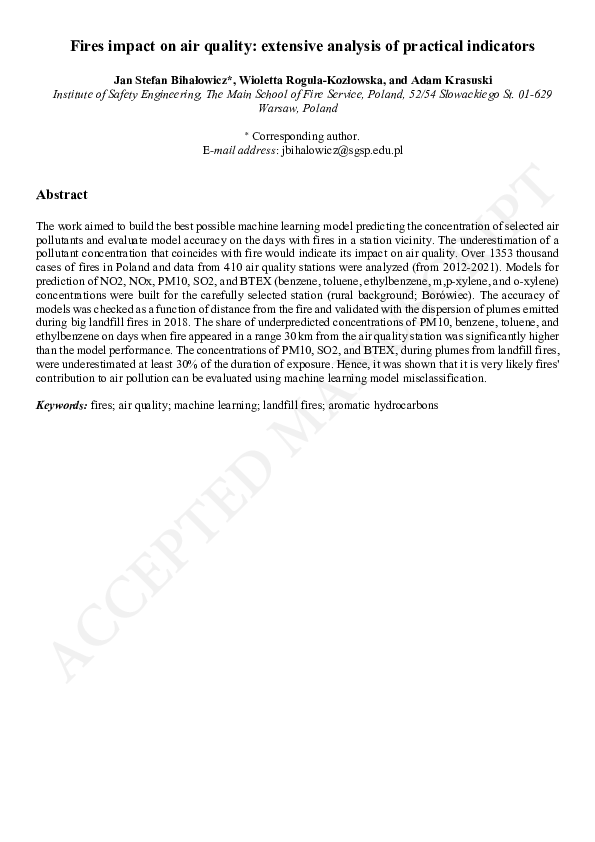 Fires impact on air quality: extensive analysis of practical indicators

Jan Stefan Bihałowicz*, Wioletta Rogula-Kozłowska, and Adam Krasuski
Institute of Safety Engineering, The Main School of Fire Service, Poland, 52/54 Słowackiego St. 01-629 Warsaw, Poland

* Corresponding author.
E-mail address: jbihalowicz@sgsp.edu.pl

Abstract

The work aimed to build the best possible machine learning model predicting the concentration of selected air pollutants and evaluate model accuracy on the days with fires in a station vicinity. The underestimation of a pollutant concentration that coincides with fire would indicate its impact on air quality. Over 1353 thousand cases of fires in Poland and data from 410 air quality stations were analyzed (from 2012-2021). Models for prediction of NO2, NOx, PM10, SO2, and BTEX (benzene, toluene, ethylbenzene, m,p-xylene, and o-xylene) concentrations were built for the carefully selected station (rural background; Borówiec). The accuracy of models was checked as a function of distance from the fire and validated with the dispersion of plumes emitted during big landfill fires in 2018. The share of underpredicted concentrations of PM10, benzene, toluene, and ethylbenzene on days when fire appeared in a range 30 km from the air quality station was significantly higher than the model performance. The concentrations of PM10, SO2, and BTEX, during plumes from landfill fires, were underestimated at least 30% of the duration of exposure. Hence, it was shown that it is very likely fires' contribution to air pollution can be evaluated using machine learning model misclassification.

Keywords: fires; air quality; machine learning; landfill fires; aromatic hydrocarbons

ACCEPTED MANUSCRIPT